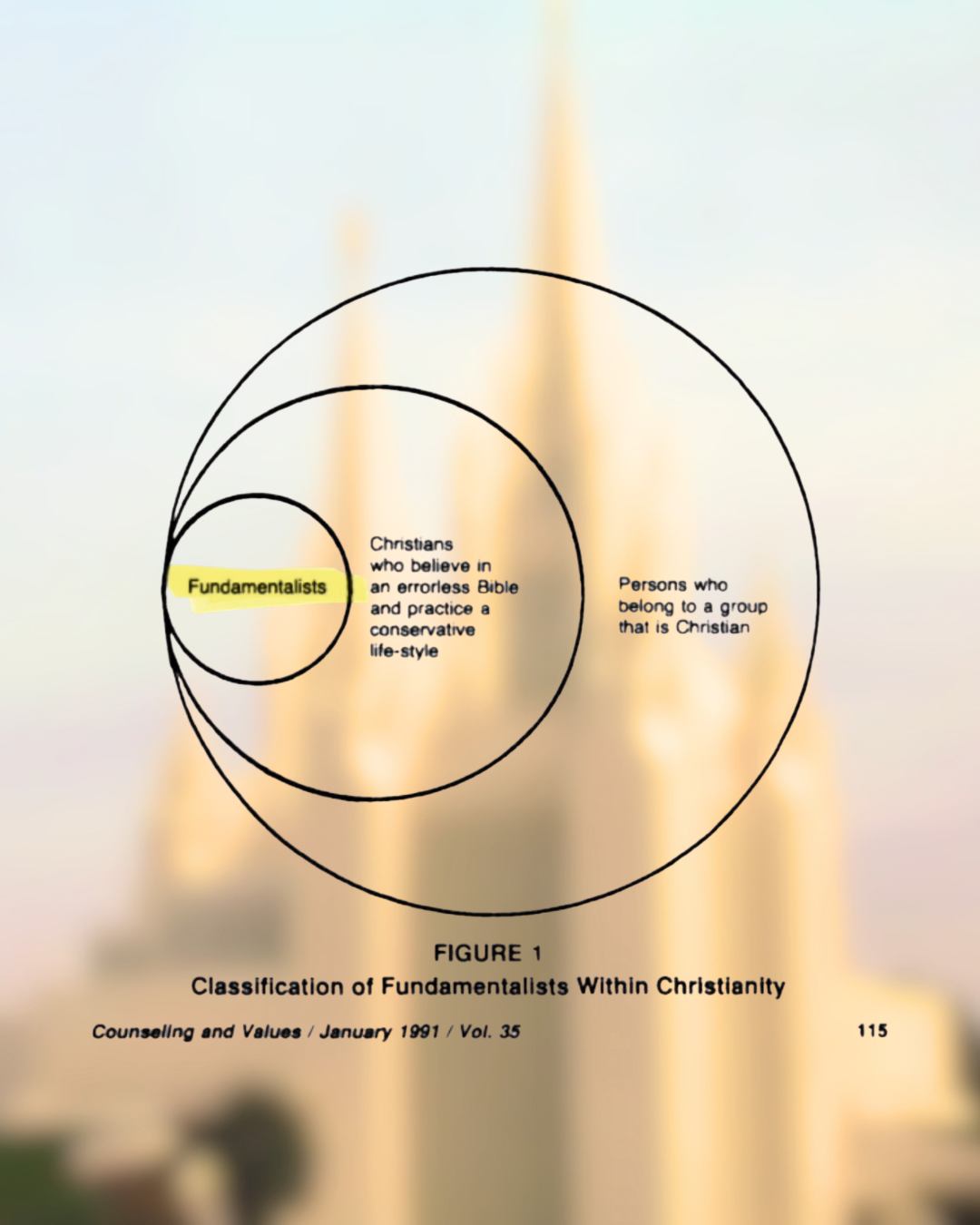 Fundamentalists

Christians who believe in an errorless Bible and practice a conservative life-style

Persons who belong to a group that is Christian

FIGURE 1
Classification of Fundamentalists Within Christianity

Counseling and Values / January 1991 / Vol. 35

115